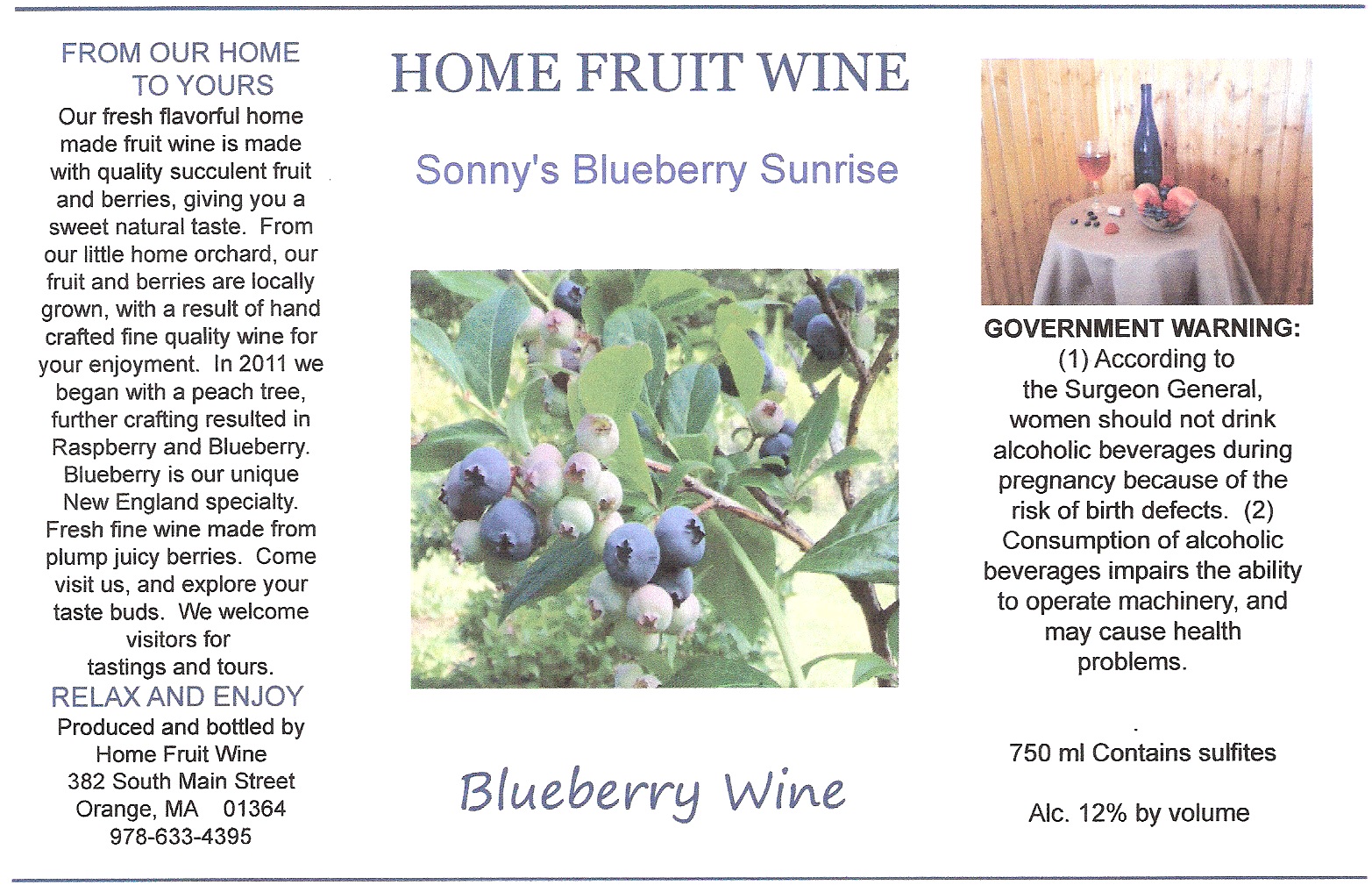 FROM OUR HOME TO YOURS

Our fresh flavorful home made fruit wine is made with quality succulent fruit and berries, giving you a sweet natural taste. From our little home orchard, our fruit and berries are locally grown, with a result of hand crafted fine quality wine for your enjoyment. In 2011 we began with a peach tree, further crafting resulted in Raspberry and Blueberry. Blueberry is our unique New England specialty. Fresh fine wine made from plump juicy berries. Come visit us, and explore your taste buds. We welcome visitors for tastings and tours.

RELAX AND ENJOY

Produced and bottled by
Home Fruit Wine
382 South Main Street
Orange, MA 01364
978-633-4395

HOME FRUIT WINE

Sonny's Blueberry Sunrise

Blueberry Wine

GOVERNMENT WARNING: (1) According to the Surgeon General, women should not drink alcoholic beverages during pregnancy because of the risk of birth defects. (2) Consumption of alcoholic beverages impairs the ability to operate machinery, and may cause health problems.

750 ml Contains sulfites

Alc. 12% by volume